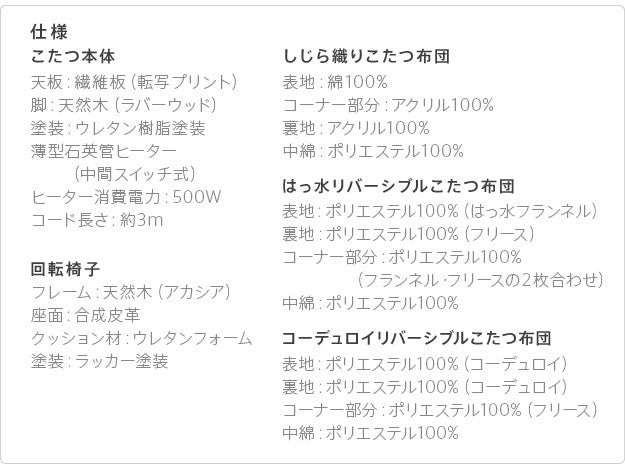 仕様

こたつ本体
天板：繊維板（転写プリント）
脚：天然木（ラバーウッド）
塗装：ウレタン樹脂塗装
薄型石英管ヒーター
（中間スイッチ式）
ヒーター消費電力：500W
コード長さ：約3m

回転椅子
フレーム：天然木（アカシア）
座面：合成皮革
クッション材：ウレタンフォーム
塗装：ラッカー塗装

しじら織りこたつ布団
表地：綿100%
コーナー部分：アクリル100%
裏地：アクリル100%
中綿：ポリエステル100%

はっ水リバーシブルこたつ布団
表地：ポリエステル100%（はっ水フランネル）
裏地：ポリエステル100%（フリース）
コーナー部分：ポリエステル100%
（フランネル・フリースの2枚合わせ）
中綿：ポリエステル100%

コーデュロイリバーシブルこたつ布団
表地：ポリエステル100%（コーデュロイ）
裏地：ポリエステル100%（コーデュロイ）
コーナー部分：ポリエステル100%（フリース）
中綿：ポリエステル100%